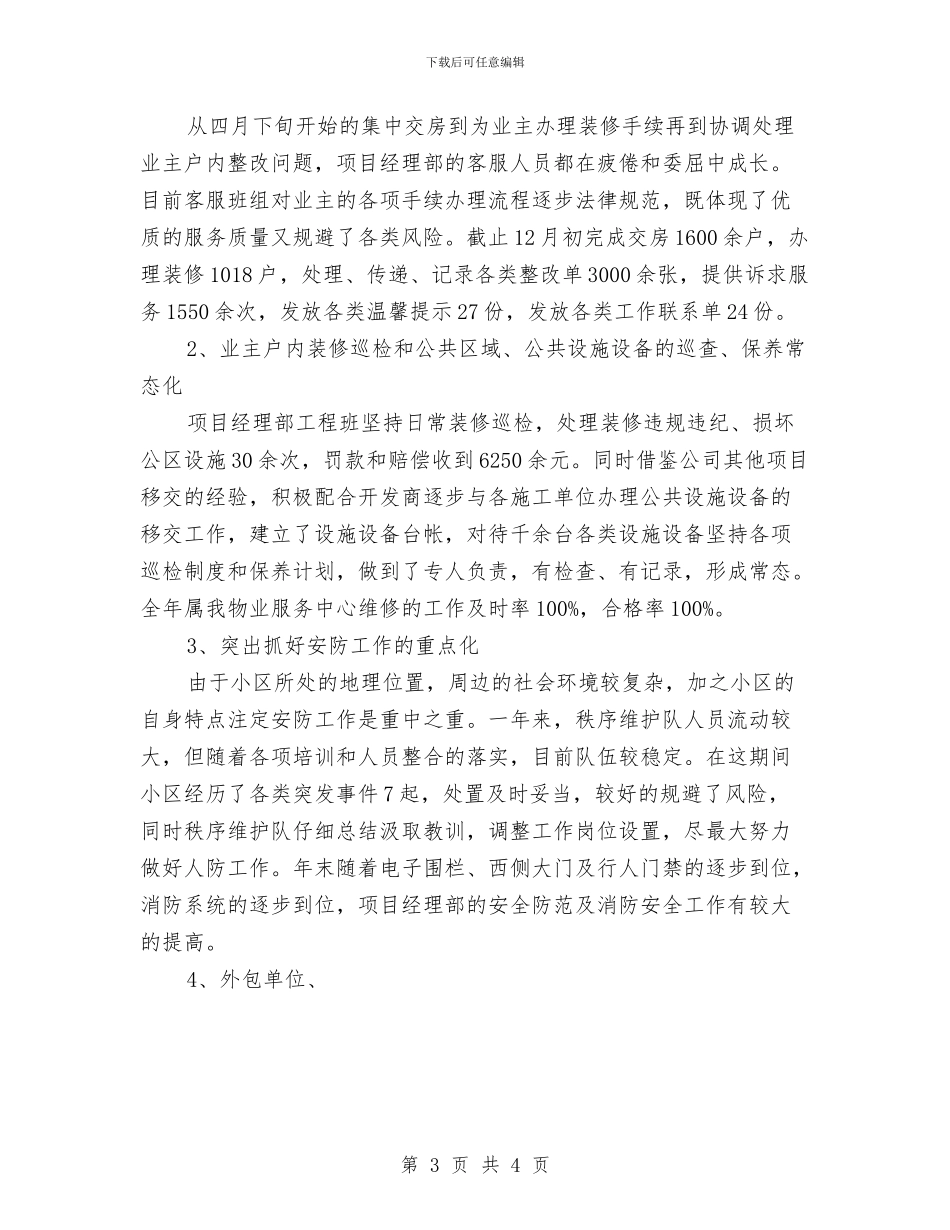 下载后可任意编辑

从四月下旬开始的集中交房到为业主办理装修手续再到协调处理业主户内整改问题，项目经理部的客服人员都在疲倦和委屈中成长。目前客服班组对业主的各项手续办理流程逐步法律规范，既体现了优质的服务质量又规避了各类风险。截止12月初完成交房1600余户，办理装修1018户，处理、传递、记录各类整改单3000余张，提供诉求服务1550余次，发放各类温馨提示27份，发放各类工作联系单24份。

2、业主户内装修巡检和公共区域、公共设施设备的巡查、保养常态化

项目经理部工程班坚持日常装修巡检，处理装修违规违纪、损坏公区设施30余次，罚款和赔偿收到6250余元。同时借鉴公司其他项目移交的经验，积极配合开发商逐步与各施工单位办理公共设施设备的移交工作，建立了设施设备台帐，对待千余台各类设施设备坚持各项巡检制度和保养计划，做到了专人负责，有检查、有记录，形成常态。全年属我物业服务中心维修的工作及时率100%，合格率100%。

3、突出抓好安防工作的重点化

由于小区所处的地理位置，周边的社会环境较复杂，加之小区的自身特点注定安防工作是重中之重。一年来，秩序维护队人员流动较大，但随着各项培训和人员整合的落实，目前队伍较稳定。在这期间小区经历了各类突发事件7起，处置及时妥当，较好的规避了风险，同时秩序维护队仔细总结汲取教训，调整工作岗位设置，尽最大努力做好人防工作。年末随着电子围栏、西侧大门及行人门禁的逐步到位，消防系统的逐步到位，项目经理部的安全防范及消防安全工作有较大的提高。

4、外包单位、

第 3 页 共 4 页